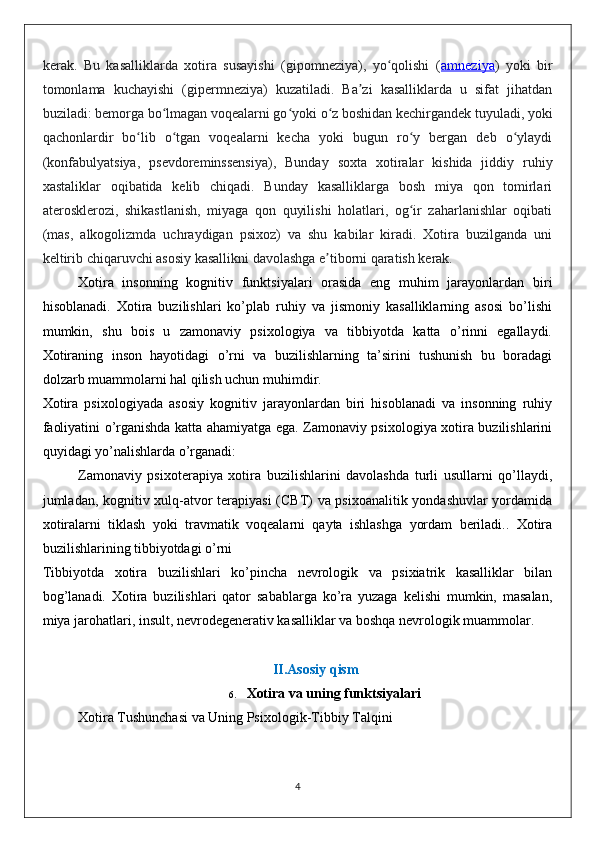 kerak. Bu kasalliklarda xotira susayishi (gipomneziya), yo‘qolishi (amneziya) yoki bir tomonlama kuchayishi (gipermneziya) kuzatiladi. Ba’zi kasalliklarda u sifat jihatdan buziladi: bemorga bo‘lmagan voqealarni go‘yoki o‘z boshidan kechirgandek tuyuladi, yoki qachonlardir bo‘lib o‘tgan voqealarni kecha yoki bugun ro‘y bergan deb o‘ylaydi (konfabulyatsiya, psevdoreminssensiya), Bunday soxta xotiralar kishida jiddiy ruhiy xastaliklar oqibatida kelib chiqadi. Bunday kasalliklarga bosh miya qon tomirlari aterosklerozi, shikastlanish, miyaga qon quyilishi holatlari, og‘ir zaharlanishlar oqibati (mas, alkogolizmda uchraydigan psixoz) va shu kabilar kiradi. Xotira buzilganda uni keltirib chiqaruvchi asosiy kasallikni davolashga e’tiborni qaratish kerak.

Xotira insonning kognitiv funktsiyalari orasida eng muhim jarayonlardan biri hisoblanadi. Xotira buzilishlari ko’plab ruhiy va jismoniy kasalliklarning asosi bo’lishi mumkin, shu bois u zamonaviy psixologiya va tibbiyotda katta o’rinni egallaydi. Xotiraning inson hayotidagi o’rni va buzilishlarning ta’sirini tushunish bu boradagi dolzarb muammolarni hal qilish uchun muhimdir.

Xotira psixologiyada asosiy kognitiv jarayonlardan biri hisoblanadi va insonning ruhiy faoliyatini o’rganishda katta ahamiyatga ega. Zamonaviy psixologiya xotira buzilishlarini quyidagi yo’nalishlarda o’rganadi:

Zamonaviy psixoterapiya xotira buzilishlarini davolashda turli usullarni qo’llaydi, jumladan, kognitiv xulq-atvor terapiyasi (CBT) va psixoanalitik yondashuvlar yordamida xotiralarni tiklash yoki travmatik voqealarni qayta ishlashga yordam beriladi.. Xotira buzilishlarining tibbiyotdagi o’rni

Tibbiyotda xotira buzilishlari ko’pincha nevrologik va psixiatrik kasalliklar bilan bog’lanadi. Xotira buzilishlari qator sabablarga ko’ra yuzaga kelishi mumkin, masalan, miya jarohatlari, insult, nevrodegenerativ kasalliklar va boshqa nevrologik muammolar.

II.Asosiy qism

6. Xotira va uning funktsiyalari

Xotira Tushunchasi va Uning Psixologik-Tibbiy Talqini

4